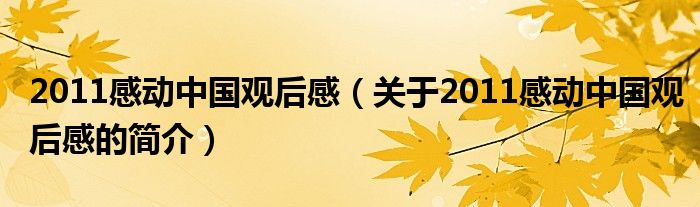 2011感动中国观后感（关于2011感动中国观后感的简介）